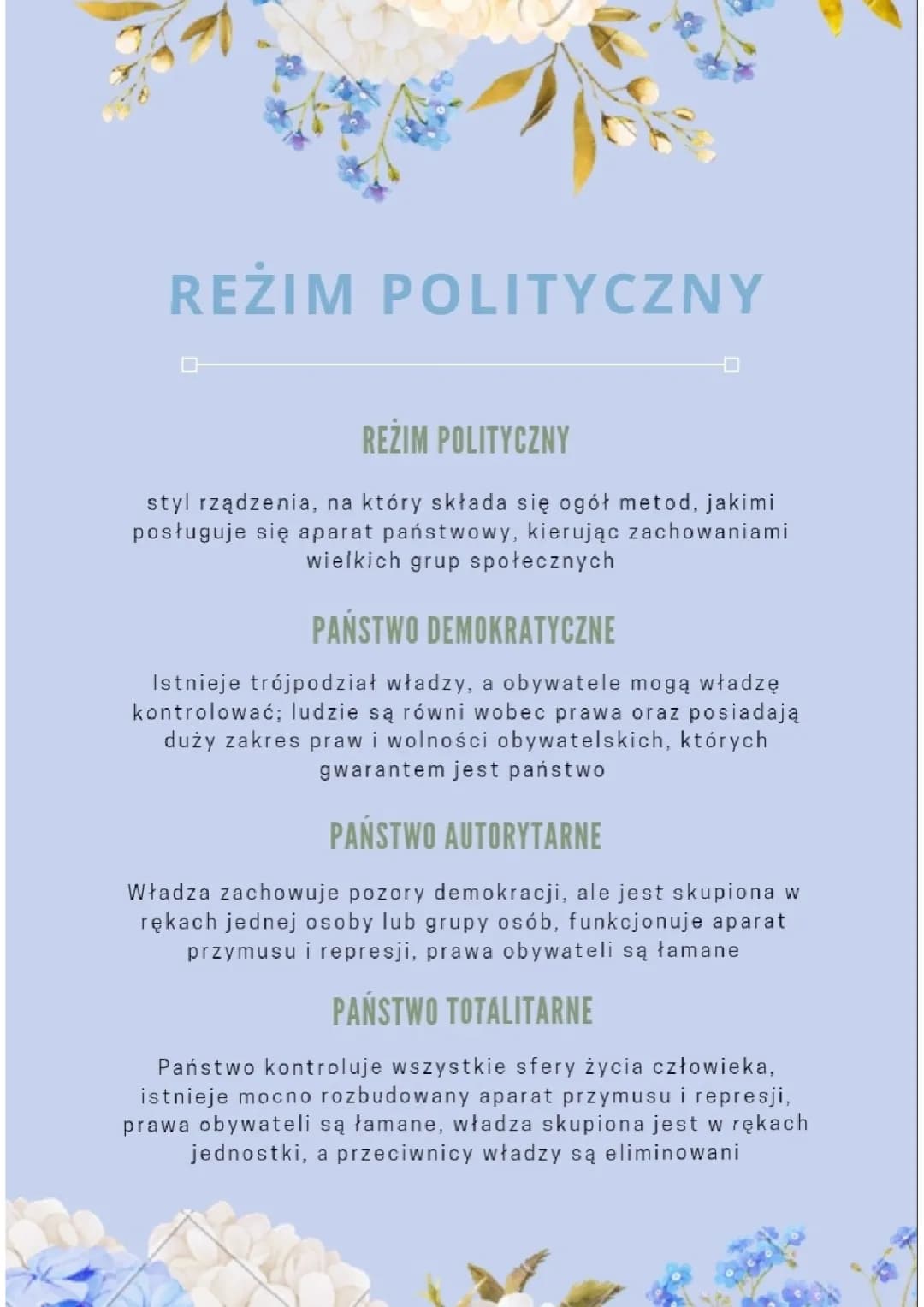 REŻIM POLITYCZNY

REŻIM POLITYCZNY

styl rządzenia, na który składa się ogół metod, jakimi posługuje się aparat państwowy, kierując zachowaniami wielkich grup społecznych

PAŃSTWO DEMOKRATYCZNE

Istnieje trójpodział władzy, a obywatele mogą władzę kontrolować; ludzie są równi wobec prawa oraz posiadają duży zakres praw i wolności obywatelskich, których gwarantem jest państwo

PAŃSTWO AUTORYTARNE

Władza zachowuje pozory demokracji, ale jest skupiona w rękach jednej osoby lub grupy osób, funkcjonuje aparat przymusu i represji, prawa obywateli są łamane

PAŃSTWO TOTALITARNE

Państwo kontroluje wszystkie sfery życia człowieka, istnieje mocno rozbudowany aparat przymusu i represji, prawa obywateli są łamane, władza skupiona jest w rękach jednostki, a przeciwnicy władzy są eliminowani